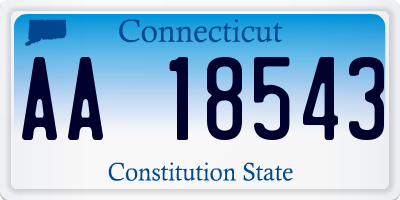 Connecticut

AA 18543

Constitution State